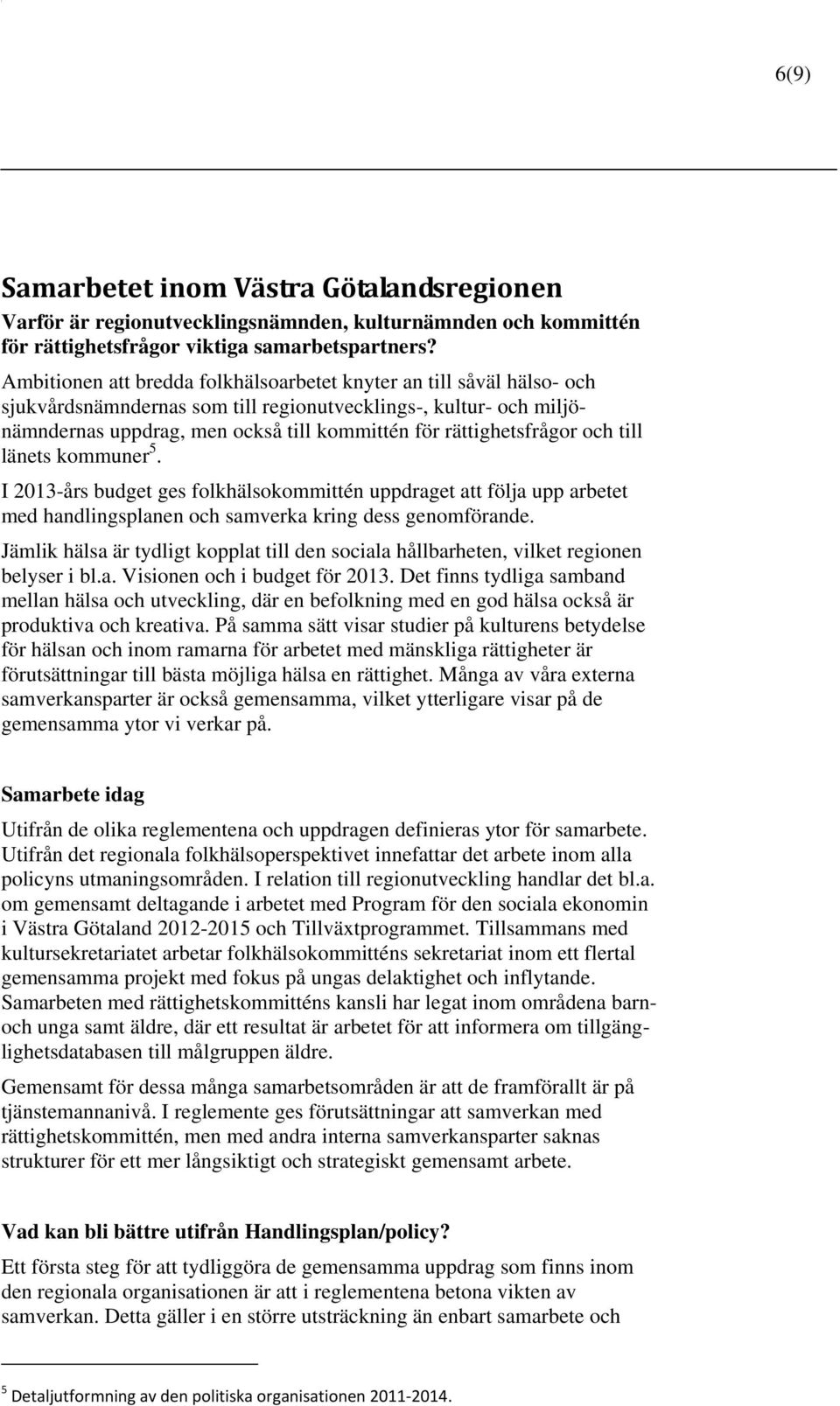 6(9)

Samarbetet inom Västra Götalandsregionen

Varför är regionutvecklingsnämnden, kulturnämnden och kommittén för rättighetsfrågor viktiga samarbetspartners?

Ambitionen att bredda folkhälsoarbetet knyter an till såväl hälso- och sjukvårdsnämndernas som till regionutvecklings-, kultur- och miljönämndernas uppdrag, men också till kommittén för rättighetsfrågor och till länets kommuner$^5$.

I 2013-års budget ges folkhälsokommittén uppdraget att följa upp arbetet med handlingsplanen och samverka kring dess genomförande.

Jämlik hälsa är tydligt kopplat till den sociala hållbarheten, vilket regionen belyser i bl.a. Visionen och i budget för 2013. Det finns tydliga samband mellan hälsa och utveckling, där en befolkning med en god hälsa också är produktiva och kreativa. På samma sätt visar studier på kulturens betydelse för hälsan och inom ramarna för arbetet med mänskliga rättigheter är förutsättningar till bästa möjliga hälsa en rättighet. Många av våra externa samverkansparter är också gemensamma, vilket ytterligare visar på de gemensamma ytor vi verkar på.

Samarbete idag

Utifrån de olika reglementena och uppdragen definieras ytor för samarbete. Utifrån det regionala folkhälsoperspektivet innefattar det arbete inom alla policyns utmaningsområden. I relation till regionutveckling handlar det bl.a. om gemensamt deltagande i arbetet med Program för den sociala ekonomin i Västra Götaland 2012-2015 och Tillväxtprogrammet. Tillsammans med kultursekretariatet arbetar folkhälsokommitténs sekretariat inom ett flertal gemensamma projekt med fokus på ungas delaktighet och inflytande. Samarbeten med rättighetskommitténs kansli har legat inom områdena barn- och unga samt äldre, där ett resultat är arbetet för att informera om tillgänglighetsdatabasen till målgruppen äldre.

Gemensamt för dessa många samarbetsområden är att de framförallt är på tjänstemannanivå. I reglemente ges förutsättningar att samverkan med rättighetskommittén, men med andra interna samverkansparter saknas strukturer för ett mer långsiktigt och strategiskt gemensamt arbete.

Vad kan bli bättre utifrån Handlingsplan/policy?

Ett första steg för att tydliggöra de gemensamma uppdrag som finns inom den regionala organisationen är att i reglementena betona vikten av samverkan. Detta gäller i en större utsträckning än enbart samarbete och

$^5$ Detaljutformning av den politiska organisationen 2011-2014.